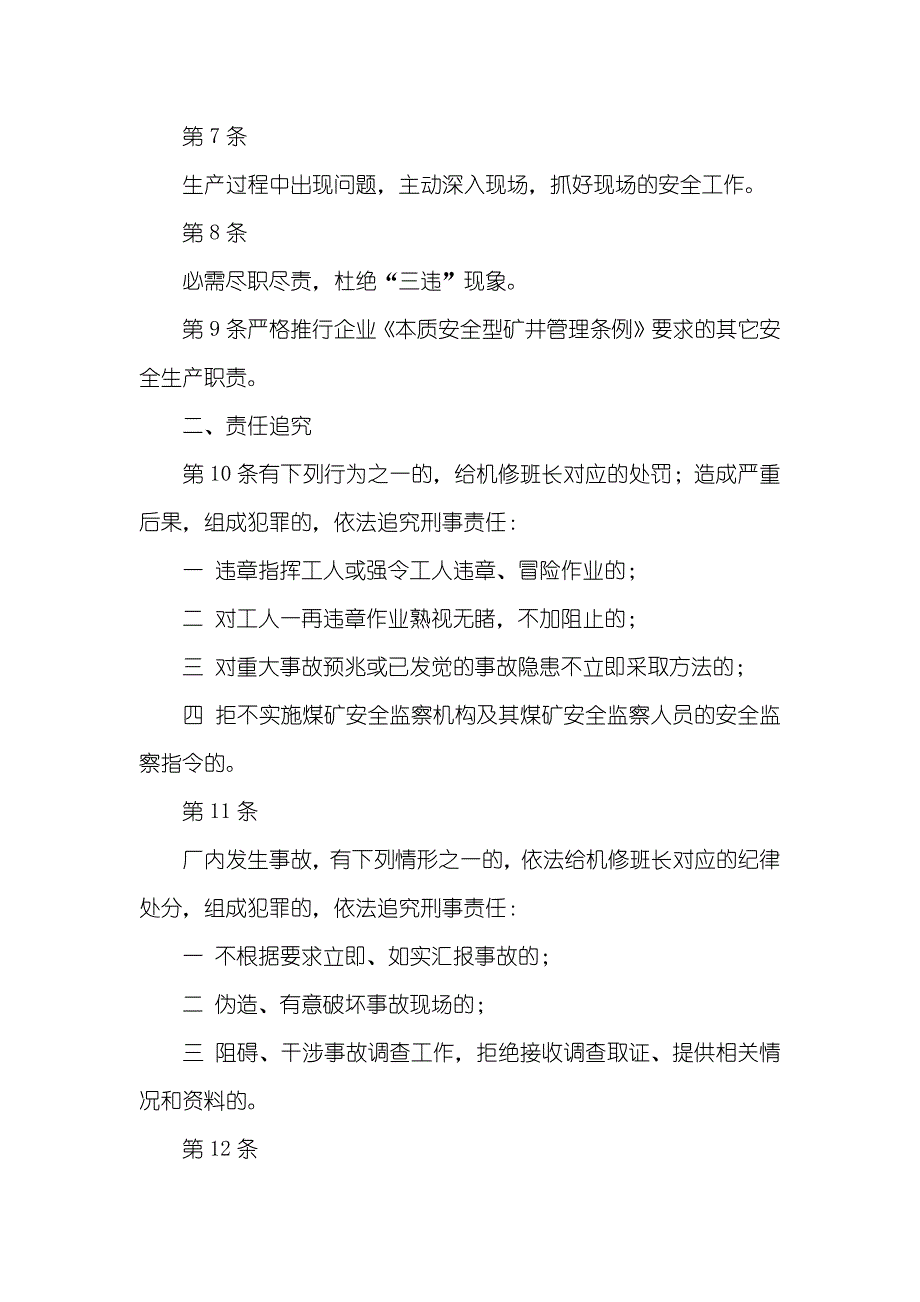 第 7 条

生产过程中出现问题，主动深入现场，抓好现场的安全工作。

第 8 条

必需尽职尽责，杜绝“三违”现象。

第 9 条严格推行企业《本质安全型矿井管理条例》要求的其它安全生产职责。

二、责任追究

第 10 条有下列行为之一的，给机修班长对应的处罚；造成严重后果，组成犯罪的，依法追究刑事责任：

一 违章指挥工人或强令工人违章、冒险作业的；

二 对工人一再违章作业熟视无睹，不加阻止的；

三 对重大事故预兆或已发觉的事故隐患不立即采取方法的；

四 拒不实施煤矿安全监察机构及其煤矿安全监察人员的安全监察指令的。

第 11 条

厂内发生事故，有下列情形之一的，依法给机修班长对应的纪律处分，组成犯罪的，依法追究刑事责任：

一 不根据要求立即、如实汇报事故的；

二 伪造、有意破坏事故现场的；

三 阻碍、干涉事故调查工作，拒绝接收调查取证、提供相关情况和资料的。

第 12 条